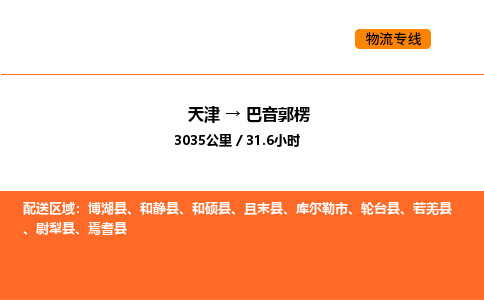 物流专线

天津 → 巴音郭楞

3035公里 / 31.6小时

配送区域：博湖县、和静县、和硕县、且末县、库尔勒市、轮台县、若羌县、尉犁县、焉耆县